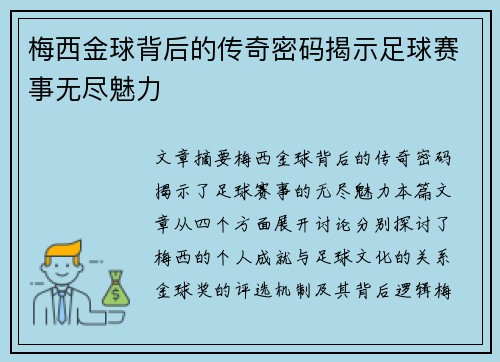 梅西金球背后的传奇密码揭示足球赛事无尽魅力

文章摘要梅西金球背后的传奇密码揭示了足球赛事的无尽魅力本篇文章从四个方面展开讨论分别探讨了梅西的个人成就与足球文化的关系金球奖的评选机制及其背后逻辑梅

$